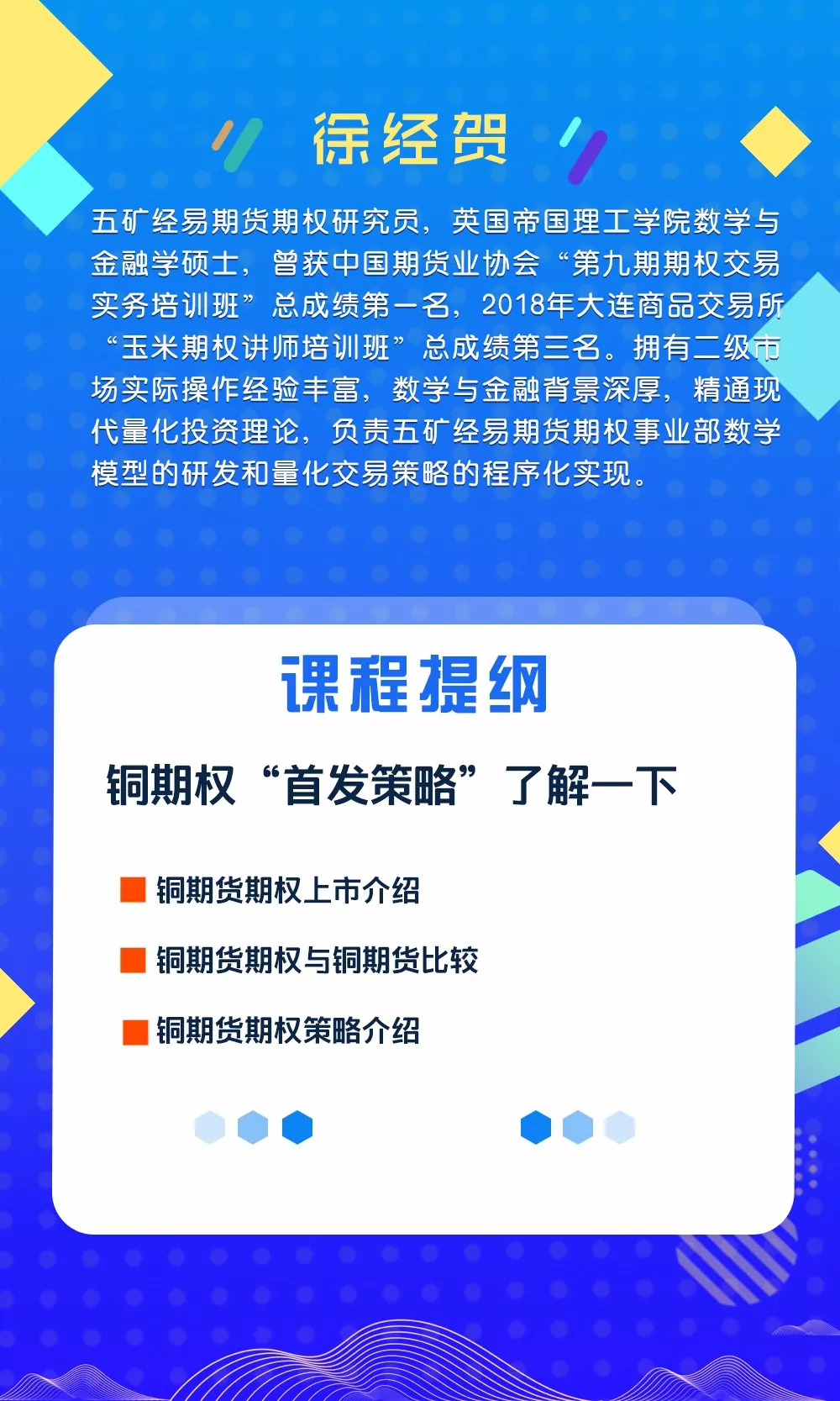 徐经贺

五矿经易期货期权研究员，英国帝国理工学院数学与金融学硕士，曾获中国期货业协会“第九期期权交易实务培训班”总成绩第一名，2018年大连商品交易所“玉米期权讲师培训班”总成绩第三名。拥有二级市场实际操作经验丰富，数学与金融背景深厚，精通现代量化投资理论，负责五矿经易期货期权事业部数学模型的研发和量化交易策略的程序化实现。

课程提纲

铜期权“首发策略”了解一下

铜期货期权上市介绍

铜期货期权与铜期货比较

铜期货期权策略介绍